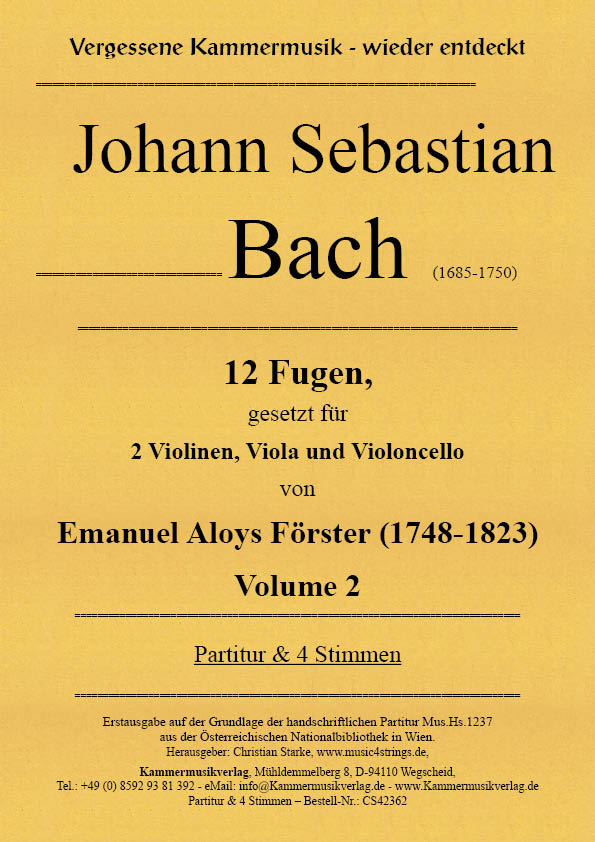 Vergessene Kammermusik - wieder entdeckt

Johann Sebastian

Bach (1685-1750)

12 Fugen,

gesetzt für

2 Violinen, Viola und Violoncello

von

Emanuel Aloys Förster (1748-1823)

Volume 2

Partitur & 4 Stimmen

Erstausgabe auf der Grundlage der handschriftlichen Partitur Mus.Hs.1237 aus der Österreichischen Nationalbibliothek in Wien.
Herausgeber: Christian Starke, www.music4strings.de,

Kammermusikverlag, Mühldemmelberg 8, D-94110 Wegscheid,
Tel.: +49 (0) 8592 93 81 392 - eMail: info@Kammermusikverlag.de - www.Kammermusikverlag.de
Partitur & 4 Stimmen – Bestell-Nr.: CS42362